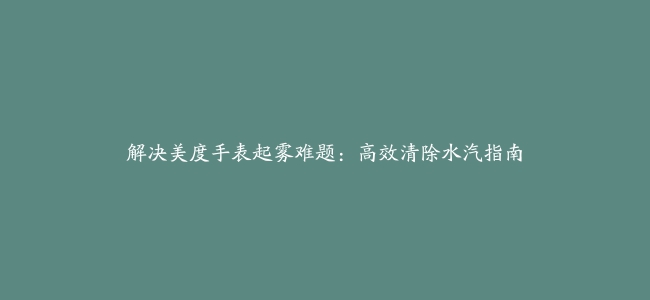 解决美度手表起雾难题：高效清除水汽指南